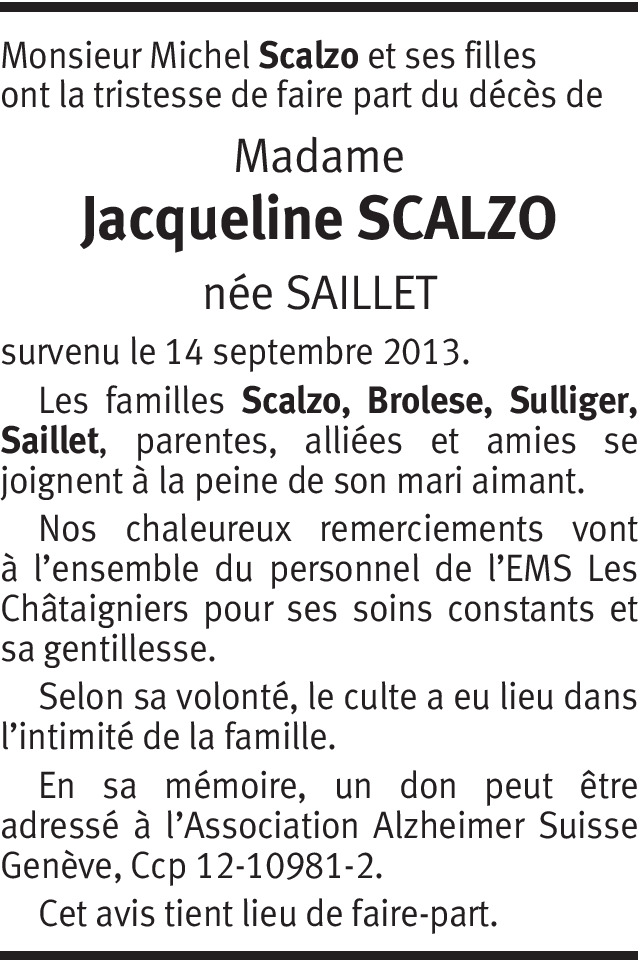 Monsieur Michel Scalzo et ses filles ont la tristesse de faire part du décès de

Madame

Jacqueline SCALZO

née SAILLET

survenu le 14 septembre 2013.

Les familles Scalzo, Brolese, Sulliger, Saillet, parentes, alliées et amies se joignent à la peine de son mari aimant.

Nos chaleureux remerciements vont à l'ensemble du personnel de l'EMS Les Châtaigniers pour ses soins constants et sa gentillesse.

Selon sa volonté, le culte a eu lieu dans l'intimité de la famille.

En sa mémoire, un don peut être adressé à l'Association Alzheimer Suisse Genève, Ccp 12-10981-2.

Cet avis tient lieu de faire-part.